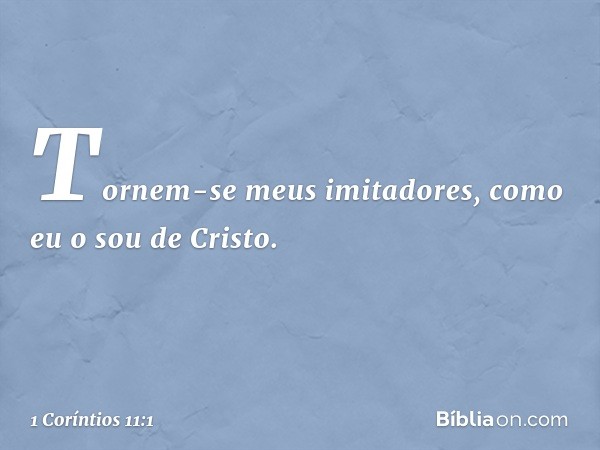 Tornem-se meus imitadores, como eu o sou de Cristo.

1 Coríntios 11:1

Bíbliaon.com